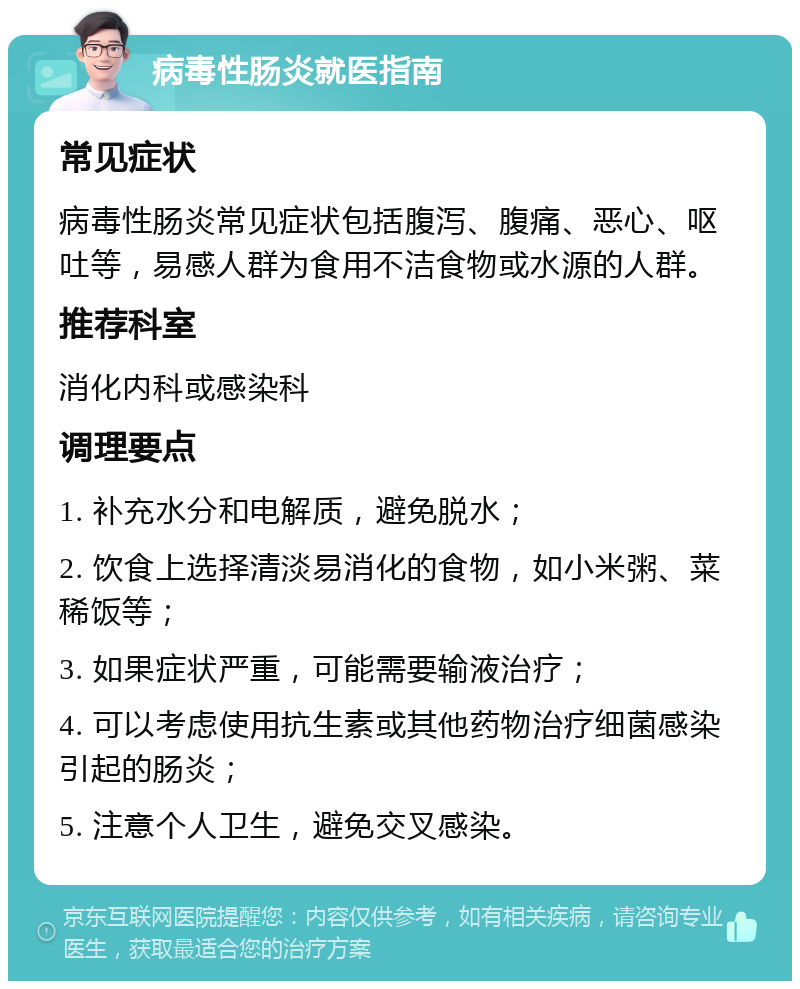 病毒性肠炎就医指南

常见症状

病毒性肠炎常见症状包括腹泻、腹痛、恶心、呕吐等，易感人群为食用不洁食物或水源的人群。

推荐科室

消化内科或感染科

调理要点

1. 补充水分和电解质，避免脱水；

2. 饮食上选择清淡易消化的食物，如小米粥、菜稀饭等；

3. 如果症状严重，可能需要输液治疗；

4. 可以考虑使用抗生素或其他药物治疗细菌感染引起的肠炎；

5. 注意个人卫生，避免交叉感染。

京东互联网医院提醒您：内容仅供参考，如有相关疾病，请咨询专业医生，获取最适合您的治疗方案